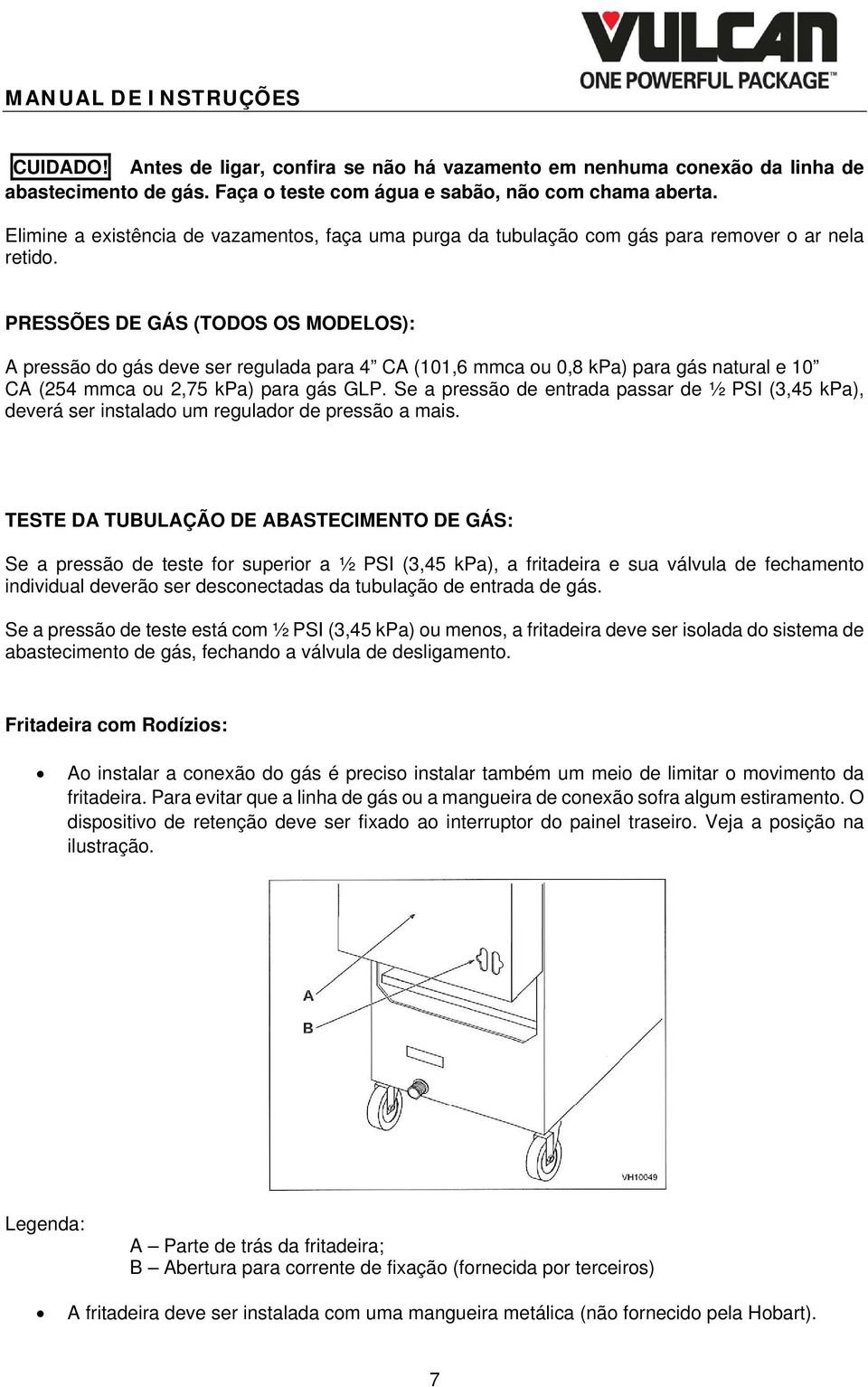 MANUAL DE INSTRUÇÕES

VULCAN
ONE POWERFUL PACKAGE™

CUIDADO! Antes de ligar, confira se não há vazamento em nenhuma conexão da linha de abastecimento de gás. Faça o teste com água e sabão, não com chama aberta.

Elimine a existência de vazamentos, faça uma purga da tubulação com gás para remover o ar nela retido.

PRESSÕES DE GÁS (TODOS OS MODELOS):

A pressão do gás deve ser regulada para 4” CA (101,6 mmca ou 0,8 kPa) para gás natural e 10” CA (254 mmca ou 2,75 kPa) para gás GLP. Se a pressão de entrada passar de ½ PSI (3,45 kPa), deverá ser instalado um regulador de pressão a mais.

TESTE DA TUBULAÇÃO DE ABASTECIMENTO DE GÁS:

Se a pressão de teste for superior a ½ PSI (3,45 kPa), a fritadeira e sua válvula de fechamento individual deverão ser desconectadas da tubulação de entrada de gás.

Se a pressão de teste está com ½ PSI (3,45 kPa) ou menos, a fritadeira deve ser isolada do sistema de abastecimento de gás, fechando a válvula de desligamento.

Fritadeira com Rodízios:

• Ao instalar a conexão do gás é preciso instalar também um meio de limitar o movimento da fritadeira. Para evitar que a linha de gás ou a mangueira de conexão sofra algum estiramento. O dispositivo de retenção deve ser fixado ao interruptor do painel traseiro. Veja a posição na ilustração.

A
B
VH10049

Legenda:
A – Parte de trás da fritadeira;
B – Abertura para corrente de fixação (fornecida por terceiros)

• A fritadeira deve ser instalada com uma mangueira metálica (não fornecido pela Hobart).

7